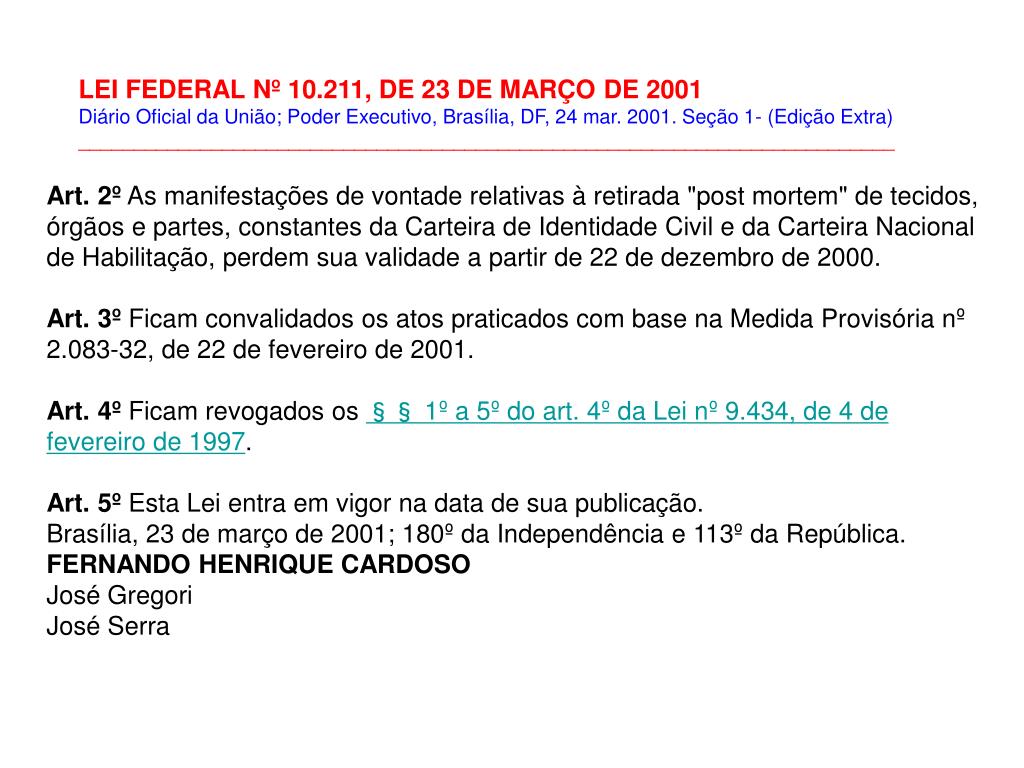 LEI FEDERAL Nº 10.211, DE 23 DE MARÇO DE 2001
Diário Oficial da União; Poder Executivo, Brasília, DF, 24 mar. 2001. Seção 1- (Edição Extra)

Art. 2º As manifestações de vontade relativas à retirada "post mortem" de tecidos, órgãos e partes, constantes da Carteira de Identidade Civil e da Carteira Nacional de Habilitação, perdem sua validade a partir de 22 de dezembro de 2000.

Art. 3º Ficam convalidados os atos praticados com base na Medida Provisória nº 2.083-32, de 22 de fevereiro de 2001.

Art. 4º Ficam revogados os § § 1º a 5º do art. 4º da Lei nº 9.434, de 4 de fevereiro de 1997.

Art. 5º Esta Lei entra em vigor na data de sua publicação.
Brasília, 23 de março de 2001; 180º da Independência e 113º da República.
FERNANDO HENRIQUE CARDOSO
José Gregori
José Serra